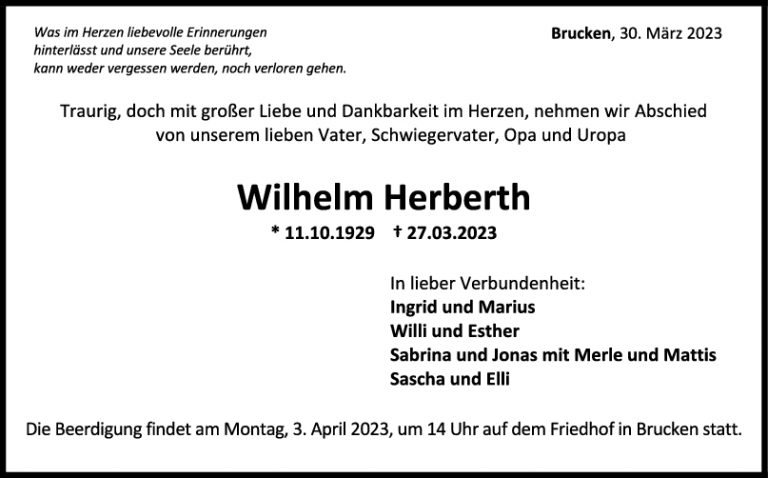 Was im Herzen liebevolle Erinnerungen
hinterlässt und unsere Seele berührt,
kann weder vergessen werden, noch verloren gehen.

Brucken, 30. März 2023

Traurig, doch mit großer Liebe und Dankbarkeit im Herzen, nehmen wir Abschied von unserem lieben Vater, Schwiegervater, Opa und Uropa

Wilhelm Herberth

* 11.10.1929 † 27.03.2023

In lieber Verbundenheit:
Ingrid und Marius
Willi und Esther
Sabrina und Jonas mit Merle und Mattis
Sascha und Elli

Die Beerdigung findet am Montag, 3. April 2023, um 14 Uhr auf dem Friedhof in Brucken statt.